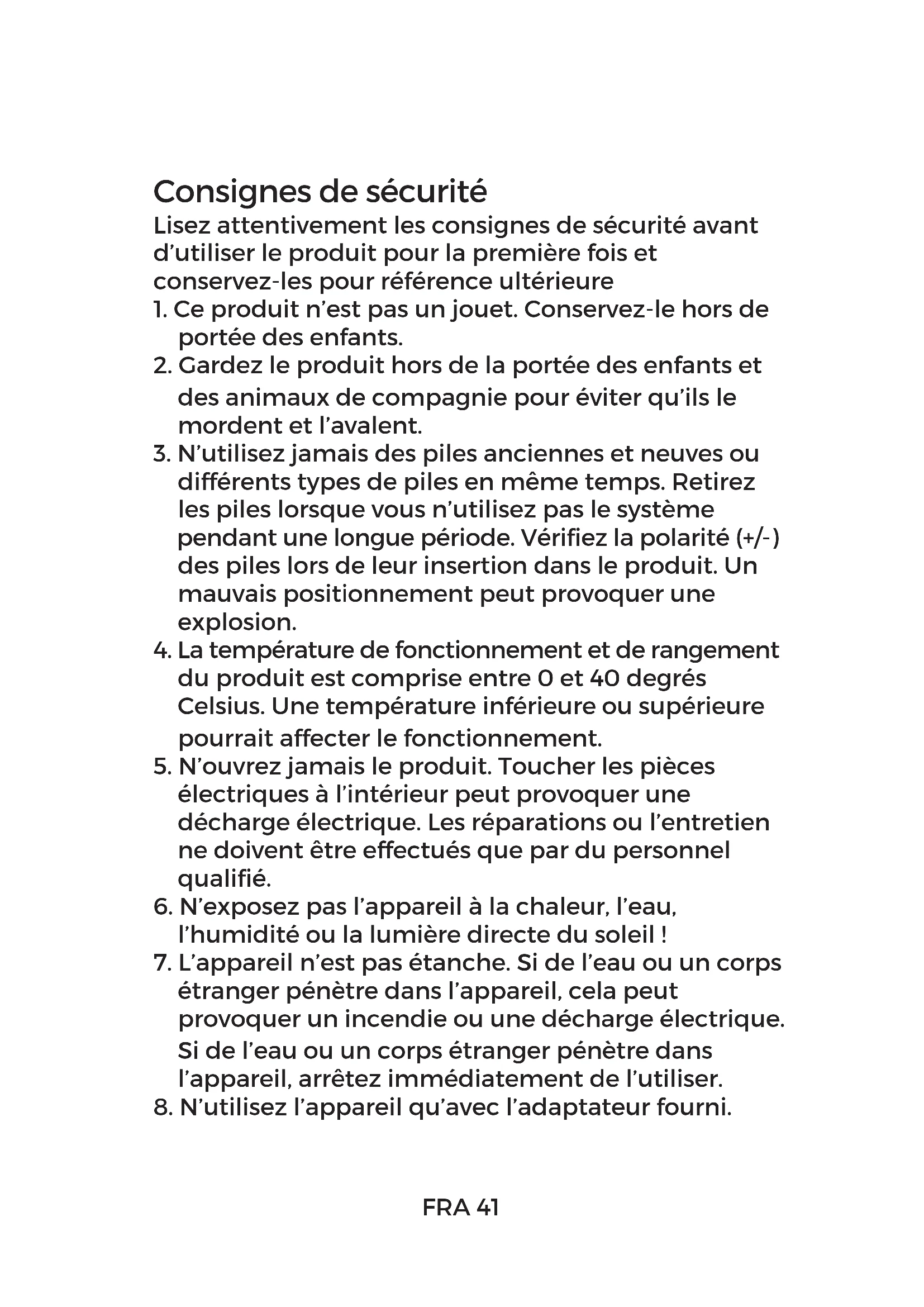 Consignes de sécurité

Lisez attentivement les consignes de sécurité avant d’utiliser le produit pour la première fois et conservez-les pour référence ultérieure

1. Ce produit n’est pas un jouet. Conservez-le hors de portée des enfants.
2. Gardez le produit hors de la portée des enfants et des animaux de compagnie pour éviter qu’ils le mordent et l’avalent.
3. N’utilisez jamais des piles anciennes et neuves ou différents types de piles en même temps. Retirez les piles lorsque vous n’utilisez pas le système pendant une longue période. Vérifiez la polarité (+/-) des piles lors de leur insertion dans le produit. Un mauvais positionnement peut provoquer une explosion.
4. La température de fonctionnement et de rangement du produit est comprise entre 0 et 40 degrés Celsius. Une température inférieure ou supérieure pourrait affecter le fonctionnement.
5. N’ouvrez jamais le produit. Toucher les pièces électriques à l’intérieur peut provoquer une décharge électrique. Les réparations ou l’entretien ne doivent être effectués que par du personnel qualifié.
6. N’exposez pas l’appareil à la chaleur, l’eau, l’humidité ou la lumière directe du soleil !
7. L’appareil n’est pas étanche. Si de l’eau ou un corps étranger pénètre dans l’appareil, cela peut provoquer un incendie ou une décharge électrique. Si de l’eau ou un corps étranger pénètre dans l’appareil, arrêtez immédiatement de l’utiliser.
8. N’utilisez l’appareil qu’avec l’adaptateur fourni.

FRA 41